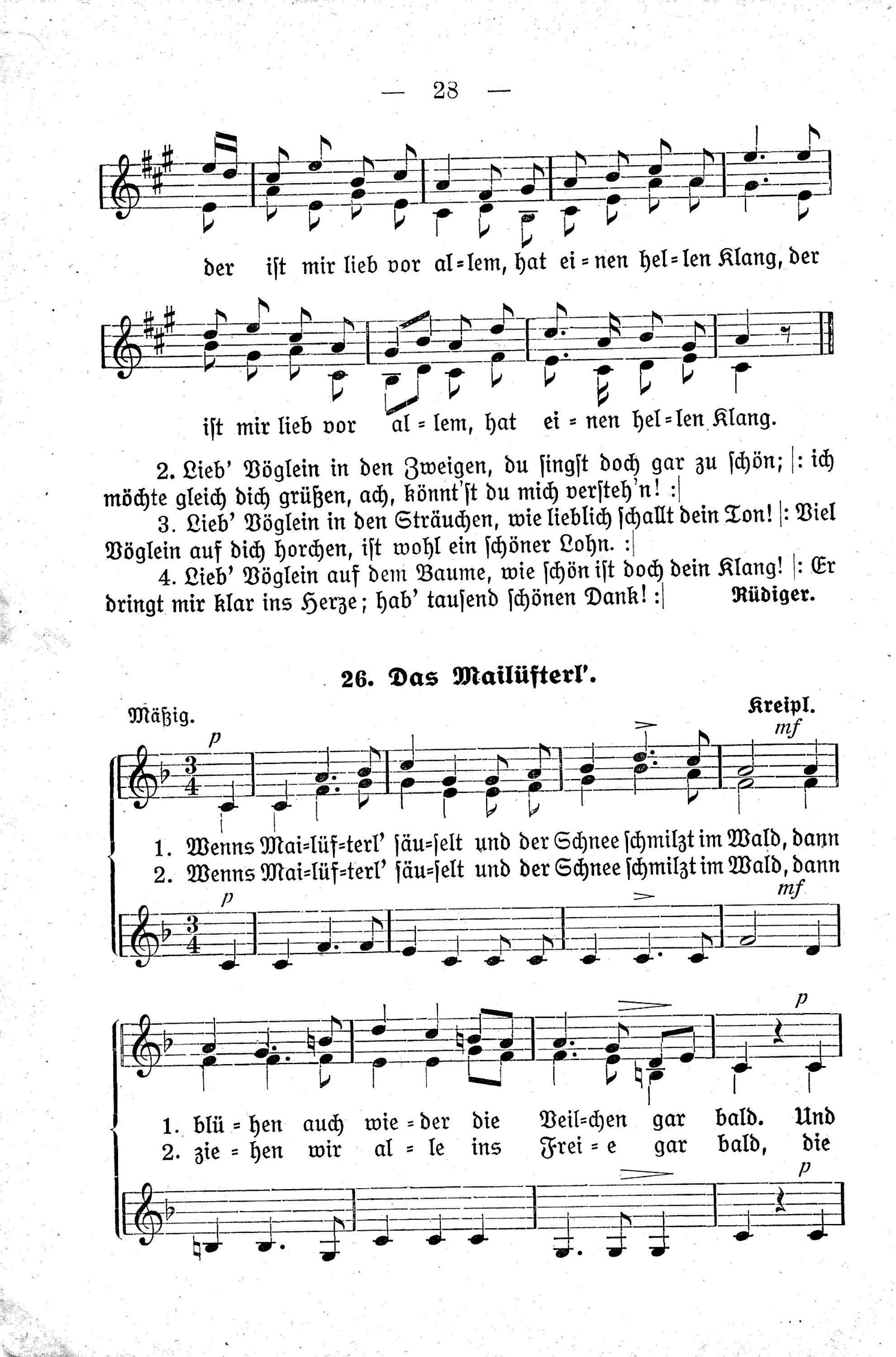 — 28 —

der ist mir lieb vor al=lem, hat ei=nen hel=len Klang, der

ist mir lieb vor al=lem, hat ei=nen hel=len Klang.

2. Lieb' Vöglein in den Zweigen, du singst doch gar zu schön; |: ich möchte gleich dich grüßen, ach, könnt'st du mich versteh'n! :|

3. Lieb' Vöglein in den Sträuchen, wie lieblich schallt dein Ton! |: Viel Vöglein auf dich horchen, ist wohl ein schöner Lohn. :|

4. Lieb' Vöglein auf dem Baume, wie schön ist doch dein Klang! |: Er dringt mir klar ins Herze; hab' tausend schönen Dank! :| Rüdiger.

26. Das Mailüfterl'.

Mäßig.

Kreipl.

p

mf

1. Wenns Mai=lüf=terl' säu=selt und der Schnee schmilzt im Wald, dann
2. Wenns Mai=lüf=terl' säu=selt und der Schnee schmilzt im Wald, dann

p

mf

p

1. blü=hen auch wie=der die Veil=chen gar bald. Und
2. zie=hen wir al=le ins Frei=e gar bald, die

p